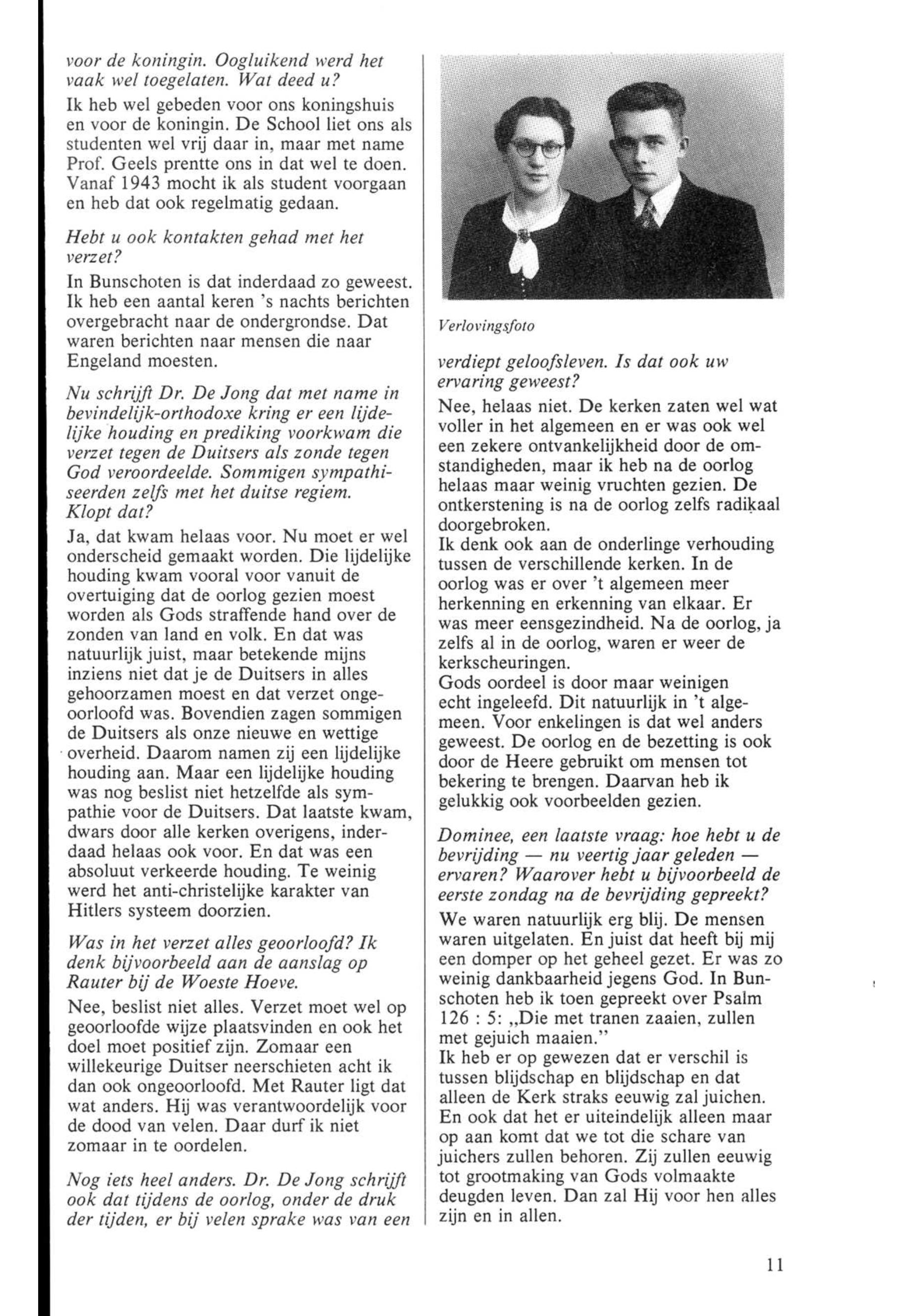 voor de koningin. Oogluikend werd het vaak wel toegelaten. Wat deed u?

Ik heb wel gebeden voor ons koningshuis en voor de koningin. De School liet ons als studenten wel vrij daar in, maar met name Prof. Geels prentte ons in dat wel te doen. Vanaf 1943 mocht ik als student voorgaan en heb dat ook regelmatig gedaan.

Hebt u ook kontakten gehad met het verzet?

In Bunschoten is dat inderdaad zo geweest. Ik heb een aantal keren 's nachts berichten overgebracht naar de ondergrondse. Dat waren berichten naar mensen die naar Engeland moesten.

Nu schrijft Dr. De Jong dat met name in bevindelijk-orthodoxe kring er een lijdelijke houding en prediking voorkwam die verzet tegen de Duitsers als zonde tegen God veroordeelde. Sommigen sympathiseerden zelfs met het duitse regiem. Klopt dat?

Ja, dat kwam helaas voor. Nu moet er wel onderscheid gemaakt worden. Die lijdelijke houding kwam vooral voor vanuit de overtuiging dat de oorlog gezien moest worden als Gods straffende hand over de zonden van land en volk. En dat was natuurlijk juist, maar betekende mijns inziens niet dat je de Duitsers in alles gehoorzamen moest en dat verzet ongeoorloofd was. Bovendien zagen sommigen de Duitsers als onze nieuwe en wettige overheid. Daarom namen zij een lijdelijke houding aan. Maar een lijdelijke houding was nog beslist niet hetzelfde als sympathie voor de Duitsers. Dat laatste kwam, dwars door alle kerken overigens, inderdaad helaas ook voor. En dat was een absoluut verkeerde houding. Te weinig werd het anti-christelijke karakter van Hitlers systeem doorzien.

Was in het verzet alles geoorloofd? Ik denk bijvoorbeeld aan de aanslag op Rauter bij de Woeste Hoeve.

Nee, beslist niet alles. Verzet moet wel op geoorloofde wijze plaatsvinden en ook het doel moet positief zijn. Zomaar een willekeurige Duitser neerschieten acht ik dan ook ongeoorloofd. Met Rauter ligt dat wat anders. Hij was verantwoordelijk voor de dood van velen. Daar durf ik niet zomaar in te oordelen.

Nog iets heel anders. Dr. De Jong schrijft ook dat tijdens de oorlog, onder de druk der tijden, er bij velen sprake was van een

Verlovingsfoto

verdiept geloofsleven. Is dat ook uw ervaring geweest?

Nee, helaas niet. De kerken zaten wel wat voller in het algemeen en er was ook wel een zekere ontvankelijkheid door de omstandigheden, maar ik heb na de oorlog helaas maar weinig vruchten gezien. De ontkerstening is na de oorlog zelfs radikaal doorgebroken.
Ik denk ook aan de onderlinge verhouding tussen de verschillende kerken. In de oorlog was er over 't algemeen meer herkenning en erkenning van elkaar. Er was meer eensgezindheid. Na de oorlog, ja zelfs al in de oorlog, waren er weer de kerkscheuringen.
Gods oordeel is door maar weinigen echt ingeleefd. Dit natuurlijk in 't algemeen. Voor enkelingen is dat wel anders geweest. De oorlog en de bezetting is ook door de Heere gebruikt om mensen tot bekering te brengen. Daarvan heb ik gelukkig ook voorbeelden gezien.

Dominee, een laatste vraag: hoe hebt u de bevrijding — nu veertig jaar geleden — ervaren? Waarover hebt u bijvoorbeeld de eerste zondag na de bevrijding gepreekt?

We waren natuurlijk erg blij. De mensen waren uitgelaten. En juist dat heeft bij mij een domper op het geheel gezet. Er was zo weinig dankbaarheid jegens God. In Bunschoten heb ik toen gepreekt over Psalm 126 : 5: „Die met tranen zaaien, zullen met gejuich maaien."
Ik heb er op gewezen dat er verschil is tussen blijdschap en blijdschap en dat alleen de Kerk straks eeuwig zal juichen. En ook dat het er uiteindelijk alleen maar op aan komt dat we tot die schare van juichers zullen behoren. Zij zullen eeuwig tot grootmaking van Gods volmaakte deugden leven. Dan zal Hij voor hen alles zijn en in allen.

11